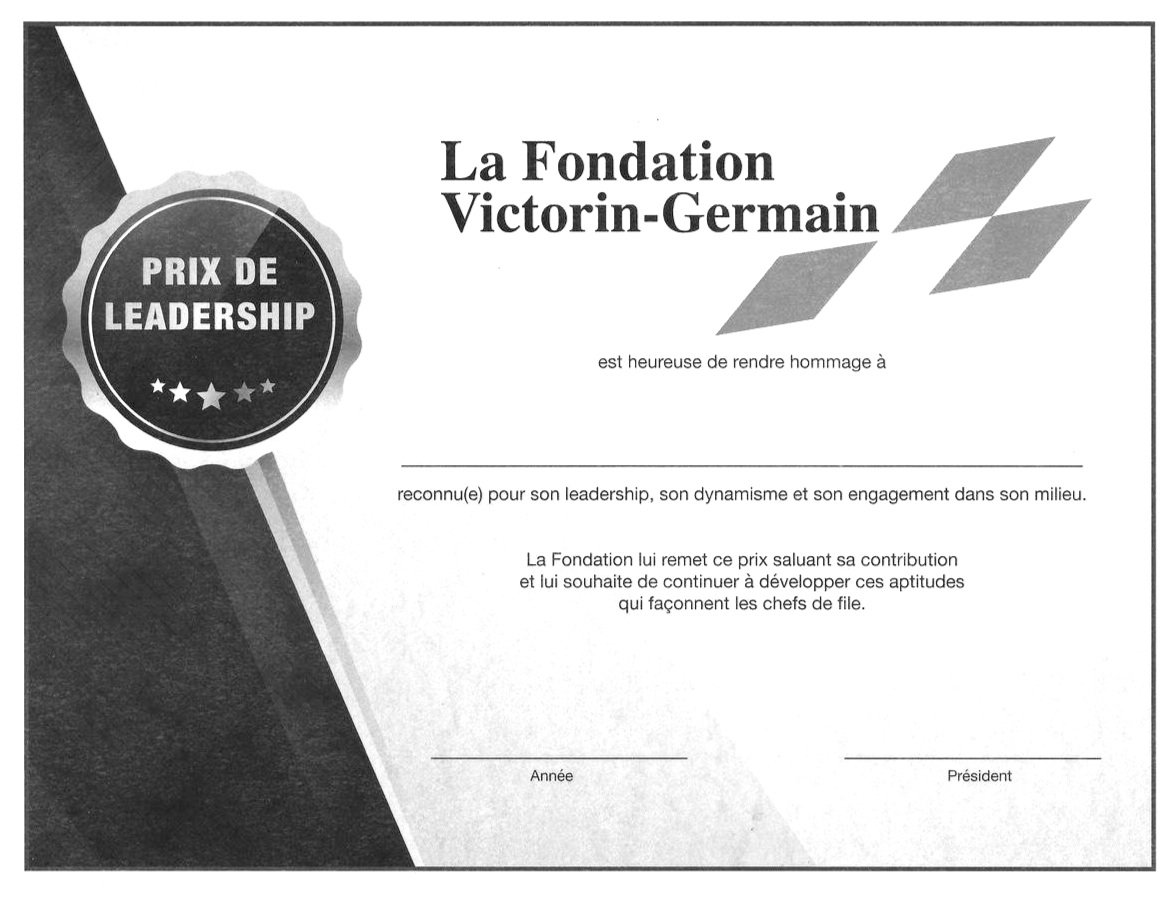 PRIX DE LEADERSHIP

La Fondation Victorin-Germain

est heureuse de rendre hommage à

reconnu(e) pour son leadership, son dynamisme et son engagement dans son milieu.

La Fondation lui remet ce prix saluant sa contribution et lui souhaite de continuer à développer ces aptitudes qui façonnent les chefs de file.

Année

Président